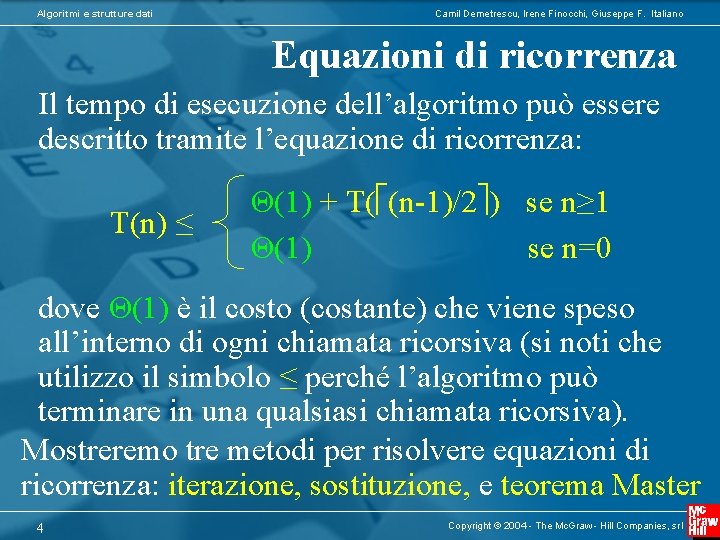 Algoritmi e strutture dati

Camil Demetrescu, Irene Finocchi, Giuseppe F. Italiano

Equazioni di ricorrenza

Il tempo di esecuzione dell'algoritmo può essere descritto tramite l'equazione di ricorrenza:

$T(n) \leq \begin{cases} \Theta(1) + T(\lceil (n-1)/2 \rceil) & \text{se } n \geq 1 \\ \Theta(1) & \text{se } n=0 \end{cases}$

dove $\Theta(1)$ è il costo (costante) che viene speso all'interno di ogni chiamata ricorsiva (si noti che utilizzo il simbolo $\leq$ perché l'algoritmo può terminare in una qualsiasi chiamata ricorsiva).

Mostreremo tre metodi per risolvere equazioni di ricorrenza: iterazione, sostituzione, e teorema Master

4

Copyright © 2004 - The McGraw - Hill Companies, srl

Mc Graw Hill